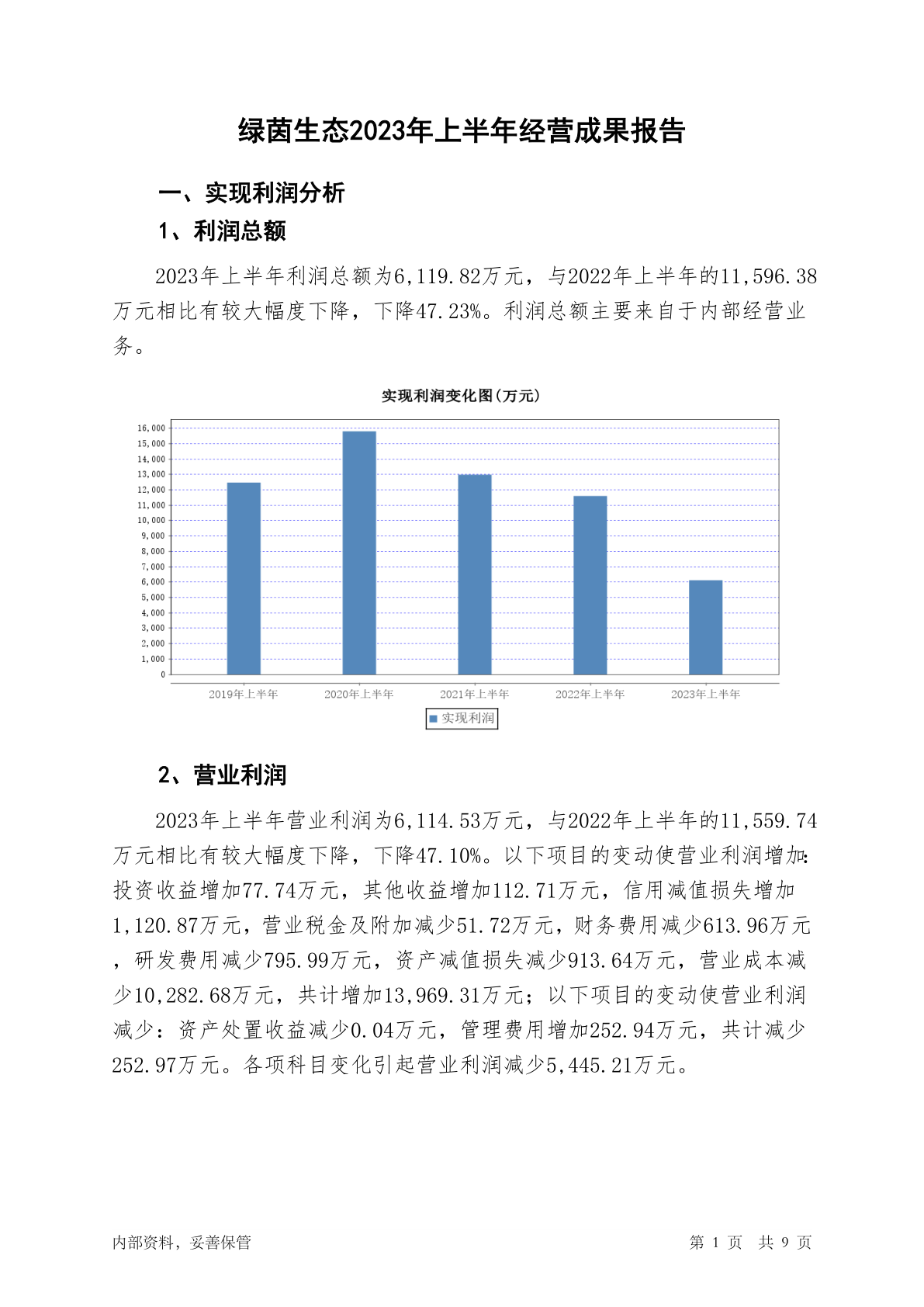 绿茵生态2023年上半年经营成果报告

一、实现利润分析

1、利润总额

2023年上半年利润总额为6,119.82万元，与2022年上半年的11,596.38万元相比有较大幅度下降，下降47.23%。利润总额主要来自于内部经营业务。

实现利润变化图(万元)

16,000
15,000
14,000
13,000
12,000
11,000
10,000
9,000
8,000
7,000
6,000
5,000
4,000
3,000
2,000
1,000
0

2019年上半年 2020年上半年 2021年上半年 2022年上半年 2023年上半年

实现利润

2、营业利润

2023年上半年营业利润为6,114.53万元，与2022年上半年的11,559.74万元相比有较大幅度下降，下降47.10%。以下项目的变动使营业利润增加：投资收益增加77.74万元，其他收益增加112.71万元，信用减值损失增加1,120.87万元，营业税金及附加减少51.72万元，财务费用减少613.96万元，研发费用减少795.99万元，资产减值损失减少913.64万元，营业成本减少10,282.68万元，共计增加13,969.31万元；以下项目的变动使营业利润减少：资产处置收益减少0.04万元，管理费用增加252.94万元，共计减少252.97万元。各项科目变化引起营业利润减少5,445.21万元。

内部资料，妥善保管

第 1 页 共 9 页